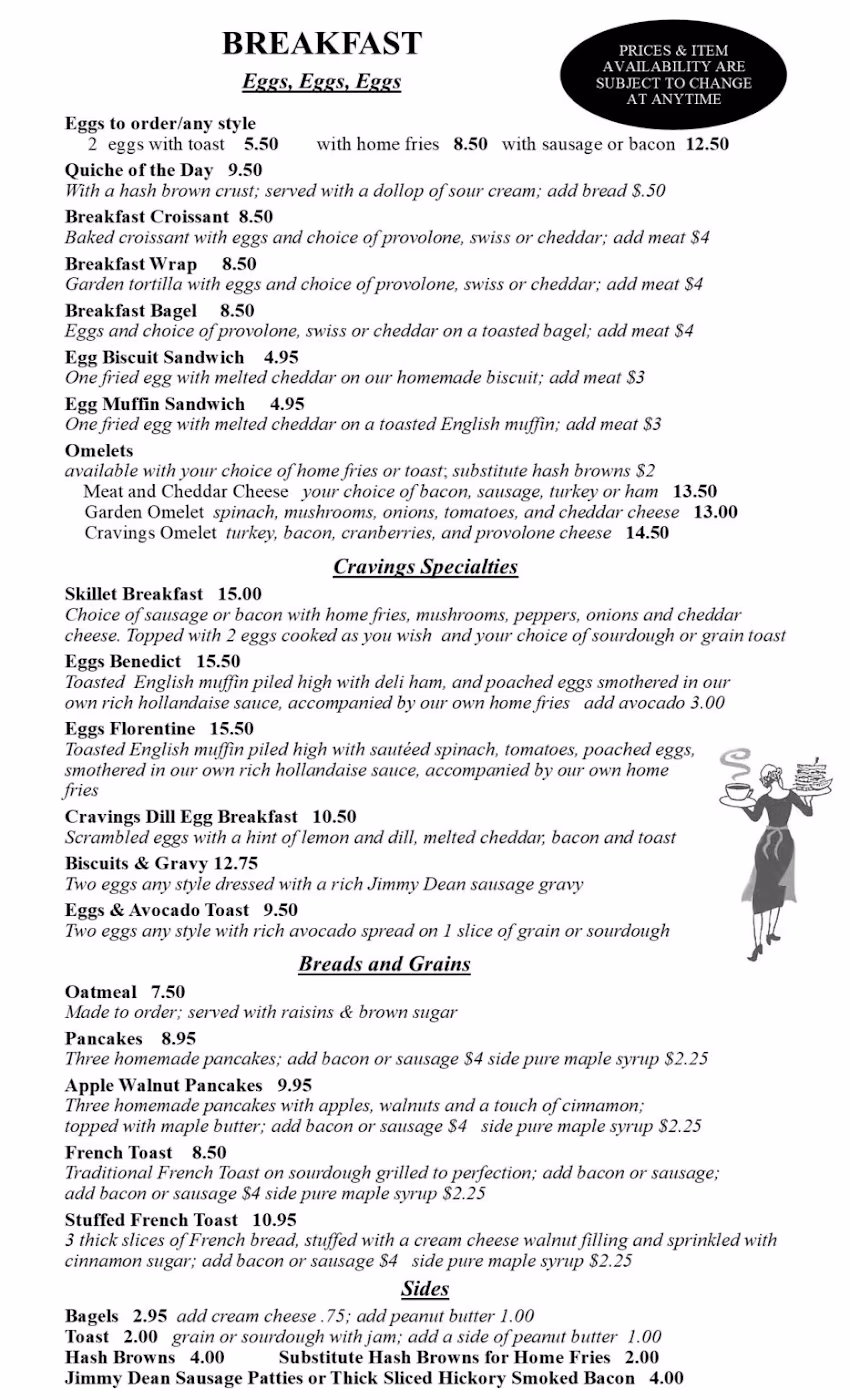 BREAKFAST

Eggs, Eggs, Eggs

PRICES & ITEM AVAILABILITY ARE SUBJECT TO CHANGE AT ANYTIME

Eggs to order/any style
2 eggs with toast 5.50 with home fries 8.50 with sausage or bacon 12.50

Quiche of the Day 9.50
With a hash brown crust; served with a dollop of sour cream; add bread $.50

Breakfast Croissant 8.50
Baked croissant with eggs and choice of provolone, swiss or cheddar; add meat $4

Breakfast Wrap 8.50
Garden tortilla with eggs and choice of provolone, swiss or cheddar; add meat $4

Breakfast Bagel 8.50
Eggs and choice of provolone, swiss or cheddar on a toasted bagel; add meat $4

Egg Biscuit Sandwich 4.95
One fried egg with melted cheddar on our homemade biscuit; add meat $3

Egg Muffin Sandwich 4.95
One fried egg with melted cheddar on a toasted English muffin; add meat $3

Omelets
available with your choice of home fries or toast; substitute hash browns $2
Meat and Cheddar Cheese your choice of bacon, sausage, turkey or ham 13.50
Garden Omelet spinach, mushrooms, onions, tomatoes, and cheddar cheese 13.00
Cravings Omelet turkey, bacon, cranberries, and provolone cheese 14.50

Cravings Specialties

Skillet Breakfast 15.00
Choice of sausage or bacon with home fries, mushrooms, peppers, onions and cheddar cheese. Topped with 2 eggs cooked as you wish and your choice of sourdough or grain toast

Eggs Benedict 15.50
Toasted English muffin piled high with deli ham, and poached eggs smothered in our own rich hollandaise sauce, accompanied by our own home fries add avocado 3.00

Eggs Florentine 15.50
Toasted English muffin piled high with sautéed spinach, tomatoes, poached eggs, smothered in our own rich hollandaise sauce, accompanied by our own home fries

Cravings Dill Egg Breakfast 10.50
Scrambled eggs with a hint of lemon and dill, melted cheddar, bacon and toast

Biscuits & Gravy 12.75
Two eggs any style dressed with a rich Jimmy Dean sausage gravy

Eggs & Avocado Toast 9.50
Two eggs any style with rich avocado spread on 1 slice of grain or sourdough

Breads and Grains

Oatmeal 7.50
Made to order; served with raisins & brown sugar

Pancakes 8.95
Three homemade pancakes; add bacon or sausage $4 side pure maple syrup $2.25

Apple Walnut Pancakes 9.95
Three homemade pancakes with apples, walnuts and a touch of cinnamon; topped with maple butter; add bacon or sausage $4 side pure maple syrup $2.25

French Toast 8.50
Traditional French Toast on sourdough grilled to perfection; add bacon or sausage; add bacon or sausage $4 side pure maple syrup $2.25

Stuffed French Toast 10.95
3 thick slices of French bread, stuffed with a cream cheese walnut filling and sprinkled with cinnamon sugar; add bacon or sausage $4 side pure maple syrup $2.25

Sides

Bagels 2.95 add cream cheese .75; add peanut butter 1.00
Toast 2.00 grain or sourdough with jam; add a side of peanut butter 1.00
Hash Browns 4.00 Substitute Hash Browns for Home Fries 2.00
Jimmy Dean Sausage Patties or Thick Sliced Hickory Smoked Bacon 4.00